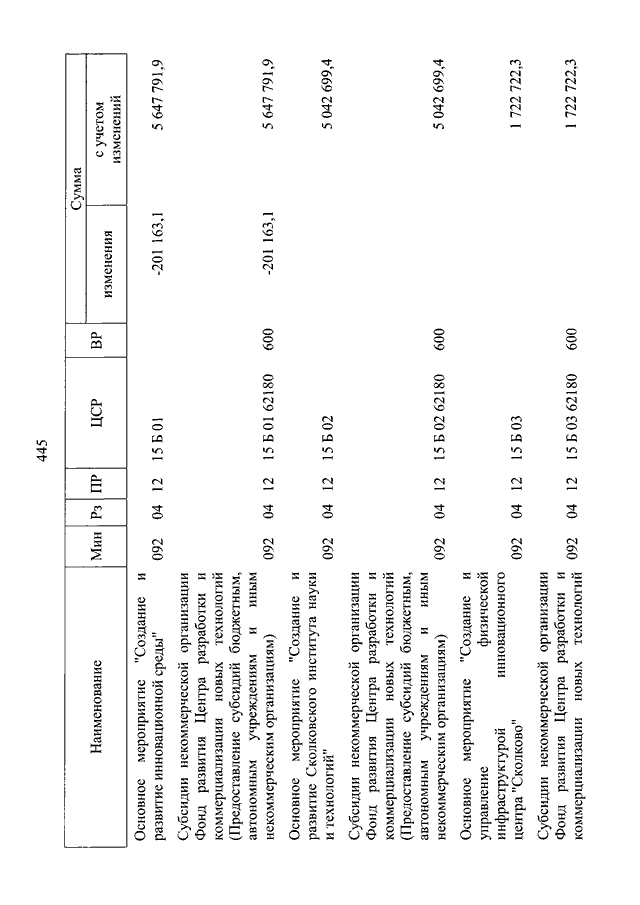 445

| Наименование | Мин | Рз | ПР | ЦСР | ВР | Сумма изменения | Сумма с учетом изменений |
|---|---|---|---|---|---|---|---|
| Основное мероприятие "Создание и развитие инновационной среды" | 092 | 04 | 12 | 15 Б 01 | | -201 163,1 | 5 647 791,9 |
| Субсидии некоммерческой организации Фонд развития Центра разработки и коммерциализации новых технологий (Предоставление субсидий бюджетным, автономным учреждениям и иным некоммерческим организациям) | 092 | 04 | 12 | 15 Б 01 62180 | 600 | -201 163,1 | 5 647 791,9 |
| Основное мероприятие "Создание и развитие Сколковского института науки и технологий" | 092 | 04 | 12 | 15 Б 02 | | | 5 042 699,4 |
| Субсидии некоммерческой организации Фонд развития Центра разработки и коммерциализации новых технологий (Предоставление субсидий бюджетным, автономным учреждениям и иным некоммерческим организациям) | 092 | 04 | 12 | 15 Б 02 62180 | 600 | | 5 042 699,4 |
| Основное мероприятие "Создание и управление физической инфраструктурой инновационного центра "Сколково" | 092 | 04 | 12 | 15 Б 03 | | | 1 722 722,3 |
| Субсидии некоммерческой организации Фонд развития Центра разработки и коммерциализации новых технологий | 092 | 04 | 12 | 15 Б 03 62180 | 600 | | 1 722 722,3 |